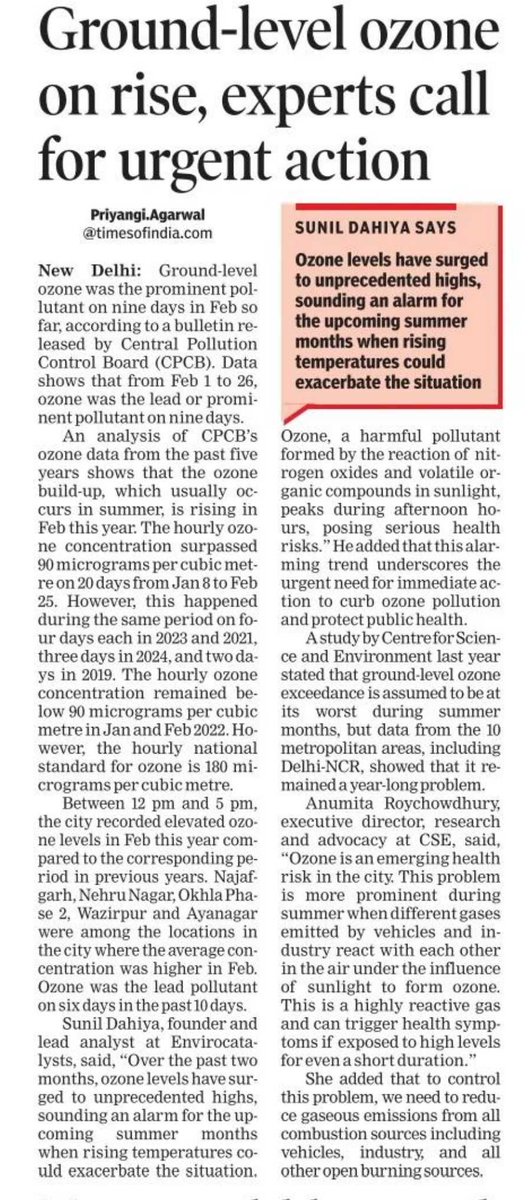 Ground-level ozone on rise, experts call for urgent action

Priyangi.Agarwal
@timesofindia.com

New Delhi: Ground-level ozone was the prominent pollutant on nine days in Feb so far, according to a bulletin released by Central Pollution Control Board (CPCB). Data shows that from Feb 1 to 26, ozone was the lead or prominent pollutant on nine days.

An analysis of CPCB's ozone data from the past five years shows that the ozone build-up, which usually occurs in summer, is rising in Feb this year. The hourly ozone concentration surpassed 90 micrograms per cubic metre on 20 days from Jan 8 to Feb 25. However, this happened during the same period on four days each in 2023 and 2021, three days in 2024, and two days in 2019. The hourly ozone concentration remained below 90 micrograms per cubic metre in Jan and Feb 2022. However, the hourly national standard for ozone is 180 micrograms per cubic metre.

Between 12 pm and 5 pm, the city recorded elevated ozone levels in Feb this year compared to the corresponding period in previous years. Najafgarh, Nehru Nagar, Okhla Phase 2, Wazirpur and Ayanagar were among the locations in the city where the average concentration was higher in Feb. Ozone was the lead pollutant on six days in the past 10 days.

Sunil Dahiya, founder and lead analyst at Envirocatalysts, said, "Over the past two months, ozone levels have surged to unprecedented highs, sounding an alarm for the upcoming summer months when rising temperatures could exacerbate the situation.

SUNIL DAHIYA SAYS
Ozone levels have surged to unprecedented highs, sounding an alarm for the upcoming summer months when rising temperatures could exacerbate the situation

Ozone, a harmful pollutant formed by the reaction of nitrogen oxides and volatile organic compounds in sunlight, peaks during afternoon hours, posing serious health risks." He added that this alarming trend underscores the urgent need for immediate action to curb ozone pollution and protect public health.

A study by Centre for Science and Environment last year stated that ground-level ozone exceedance is assumed to be at its worst during summer months, but data from the 10 metropolitan areas, including Delhi-NCR, showed that it remained a year-long problem.

Anumita Roychowdhury, executive director, research and advocacy at CSE, said, "Ozone is an emerging health risk in the city. This problem is more prominent during summer when different gases emitted by vehicles and industry react with each other in the air under the influence of sunlight to form ozone. This is a highly reactive gas and can trigger health symptoms if exposed to high levels for even a short duration."

She added that to control this problem, we need to reduce gaseous emissions from all combustion sources including vehicles, industry, and all other open burning sources.